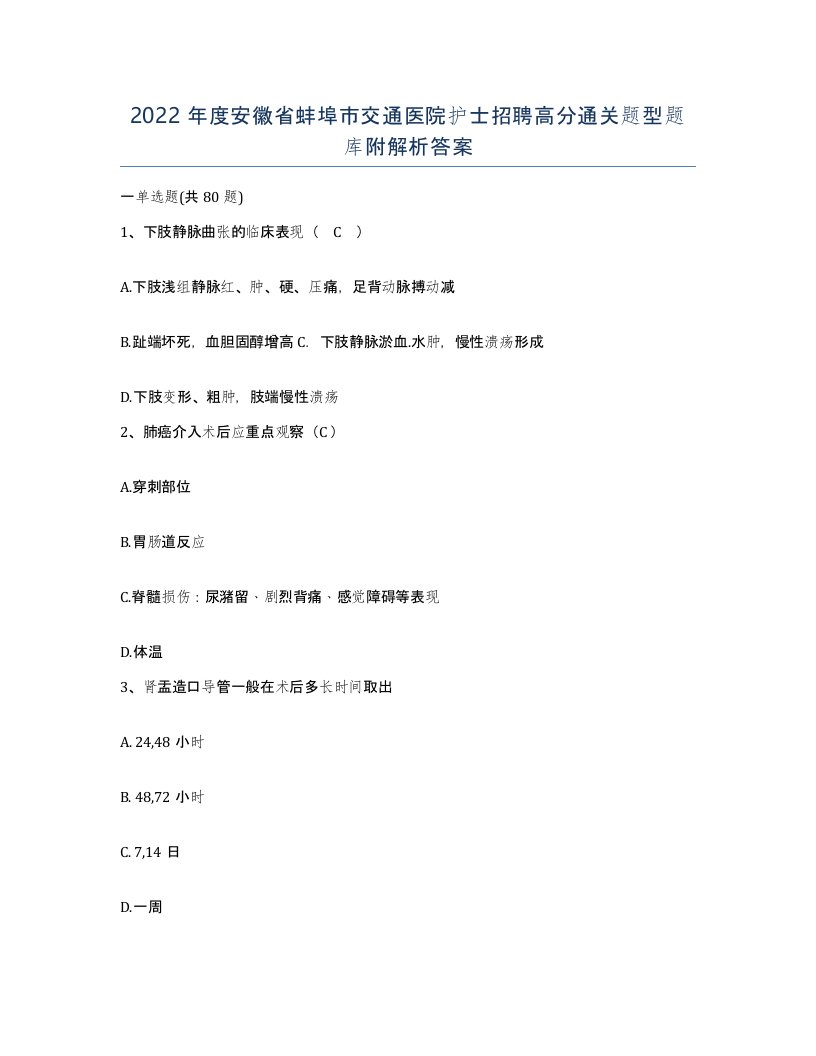 2022年度安徽省蚌埠市交通医院护士招聘高分通关题型题库附解析答案

一单选题(共80题)

1、下肢静脉曲张的临床表现（ C ）

A.下肢浅组静脉红、肿、硬、压痛，足背动脉搏动减

B.趾端坏死，血胆固醇增高 C. 下肢静脉淤血.水肿，慢性溃疡形成

D.下肢变形、粗肿，肢端慢性溃疡

2、肺癌介入术后应重点观察（C）

A.穿刺部位

B.胃肠道反应

C.脊髓损伤：尿潴留、剧烈背痛、感觉障碍等表现

D.体温

3、肾盂造口导管一般在术后多长时间取出

A. 24,48 小时

B. 48,72 小时

C. 7,14 日

D.一周